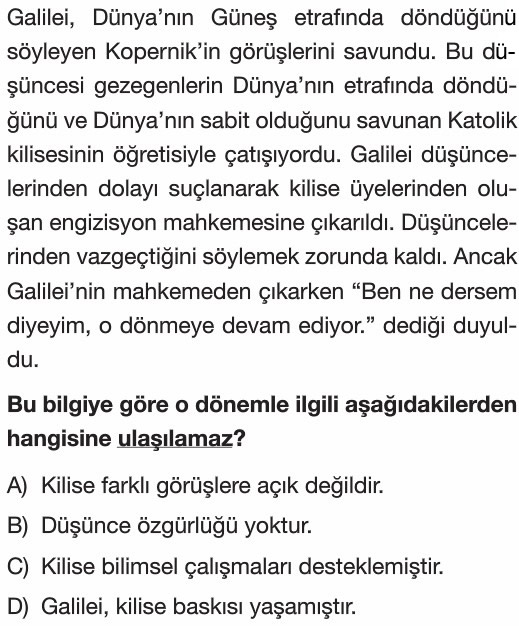 Galilei, Dünya'nın Güneş etrafında döndüğünü söyleyen Kopernik'in görüşlerini savundu. Bu düşüncesi gezegenlerin Dünya'nın etrafında döndüğünü ve Dünya'nın sabit olduğunu savunan Katolik kilisesinin öğretisiyle çatışıyordu. Galilei düşüncelerinden dolayı suçlanarak kilise üyelerinden oluşan engizisyon mahkemesine çıkarıldı. Düşüncelerinden vazgeçtiğini söylemek zorunda kaldı. Ancak Galilei'nin mahkemeden çıkarken "Ben ne dersem diyeyim, o dönmeye devam ediyor." dediği duyuldu.

Bu bilgiye göre o dönemle ilgili aşağıdakilerden hangisine ulaşılamaz?

A) Kilise farklı görüşlere açık değildir.

B) Düşünce özgürlüğü yoktur.

C) Kilise bilimsel çalışmaları desteklemiştir.

D) Galilei, kilise baskısı yaşamıştır.